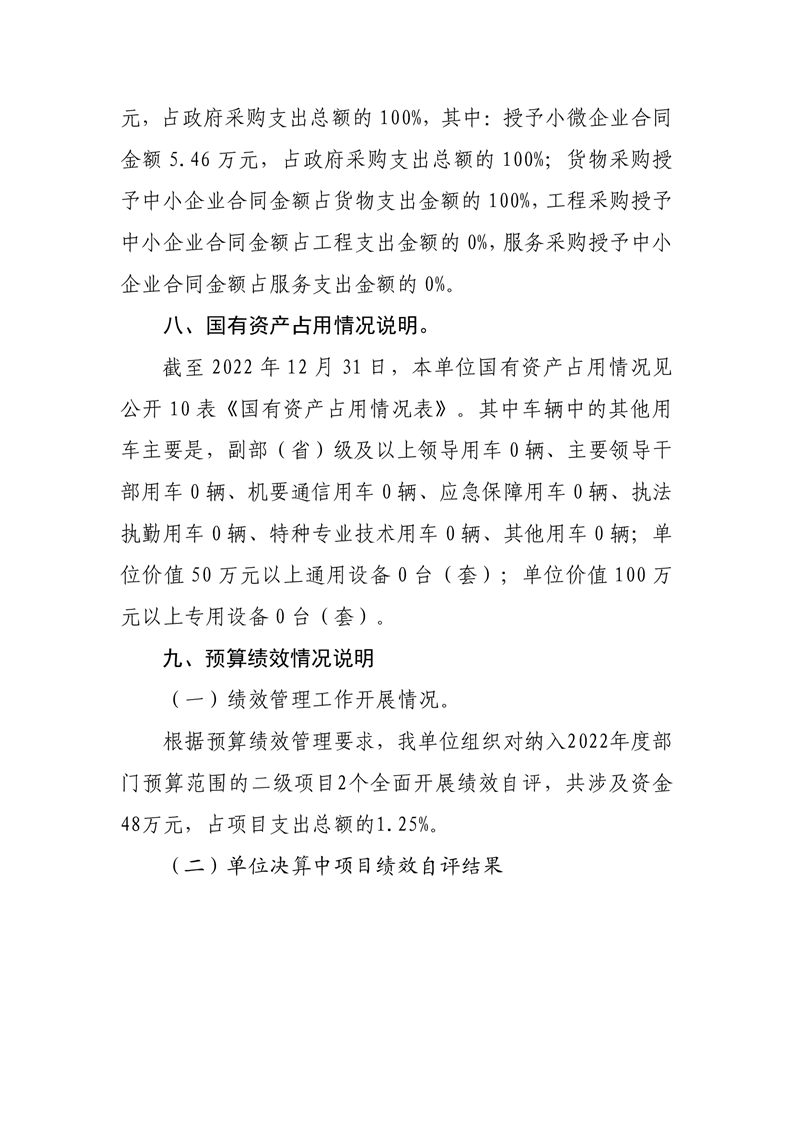 元，占政府采购支出总额的 100%，其中：授予小微企业合同金额 5.46 万元，占政府采购支出总额的 100%；货物采购授予中小企业合同金额占货物支出金额的 100%，工程采购授予中小企业合同金额占工程支出金额的 0%，服务采购授予中小企业合同金额占服务支出金额的 0%。

八、国有资产占用情况说明。

截至 2022 年 12 月 31 日，本单位国有资产占用情况见公开 10 表《国有资产占用情况表》。其中车辆中的其他用车主要是，副部（省）级及以上领导用车 0 辆、主要领导干部用车 0 辆、机要通信用车 0 辆、应急保障用车 0 辆、执法执勤用车 0 辆、特种专业技术用车 0 辆、其他用车 0 辆；单位价值 50 万元以上通用设备 0 台（套）；单位价值 100 万元以上专用设备 0 台（套）。

九、预算绩效情况说明

（一）绩效管理工作开展情况。

根据预算绩效管理要求，我单位组织对纳入2022年度部门预算范围的二级项目2个全面开展绩效自评，共涉及资金48万元，占项目支出总额的1.25%。

（二）单位决算中项目绩效自评结果